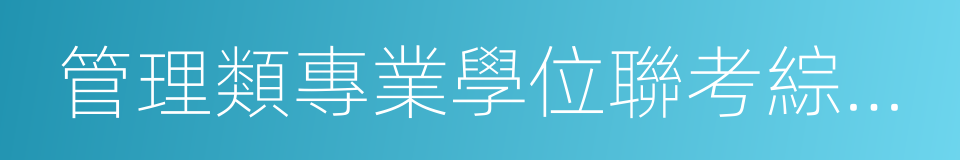 管理類專業學位聯考綜…